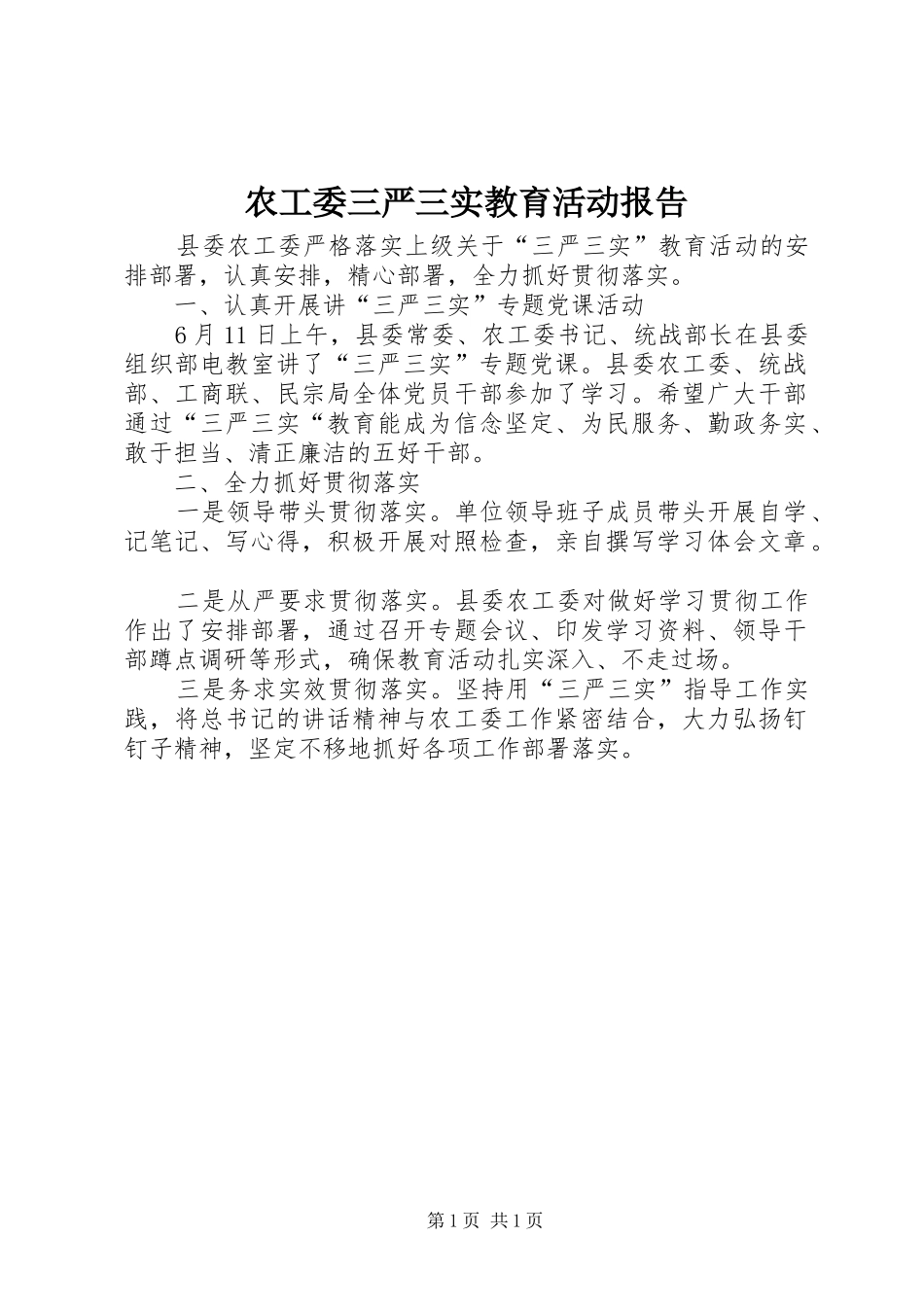 农工委三严三实教育活动报告

县委农工委严格落实上级关于“三严三实”教育活动的安排部署，认真安排，精心部署，全力抓好贯彻落实。

一、认真开展讲“三严三实”专题党课活动

6月11日上午，县委常委、农工委书记、统战部长在县委组织部电教室讲了“三严三实”专题党课。县委农工委、统战部、工商联、民宗局全体党员干部参加了学习。希望广大干部通过“三严三实“教育能成为信念坚定、为民服务、勤政务实、敢于担当、清正廉洁的五好干部。

二、全力抓好贯彻落实

一是领导带头贯彻落实。单位领导班子成员带头开展自学、记笔记、写心得，积极开展对照检查，亲自撰写学习体会文章。

二是从严要求贯彻落实。县委农工委对做好学习贯彻工作作出了安排部署，通过召开专题会议、印发学习资料、领导干部蹲点调研等形式，确保教育活动扎实深入、不走过场。

三是务求实效贯彻落实。坚持用“三严三实”指导工作实践，将总书记的讲话精神与农工委工作紧密结合，大力弘扬钉钉子精神，坚定不移地抓好各项工作部署落实。

第1页 共1页